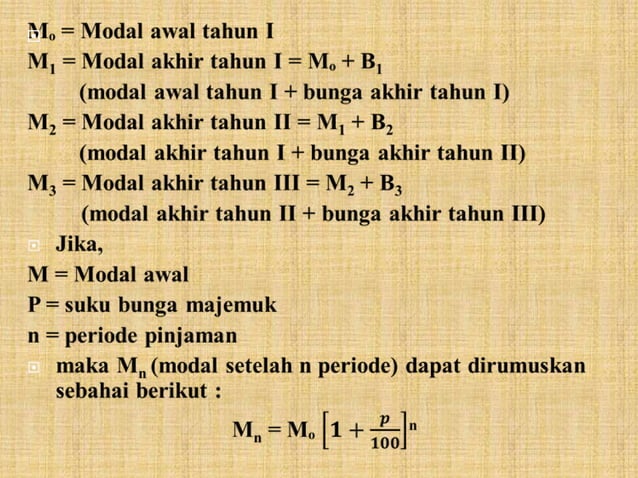 $M_o$ = Modal awal tahun I
$M_1$ = Modal akhir tahun I = $M_o + B_1$
(modal awal tahun I + bunga akhir tahun I)
$M_2$ = Modal akhir tahun II = $M_1 + B_2$
(modal akhir tahun I + bunga akhir tahun II)
$M_3$ = Modal akhir tahun III = $M_2 + B_3$
(modal akhir tahun II + bunga akhir tahun III)

Jika,
M = Modal awal
P = suku bunga majemuk
n = periode pinjaman

maka $M_n$ (modal setelah n periode) dapat dirumuskan sebahai berikut :

$M_n = M_o \left[1 + \frac{p}{100}\right]^n$